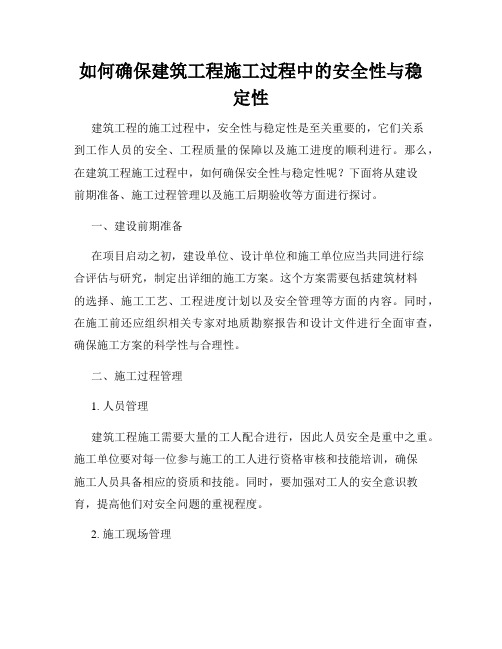 如何确保建筑工程施工过程中的安全性与稳定性

建筑工程的施工过程中，安全性与稳定性是至关重要的，它们关系到工作人员的安全、工程质量的保障以及施工进度的顺利进行。那么，在建筑工程施工过程中，如何确保安全性与稳定性呢？下面将从建设前期准备、施工过程管理以及施工后期验收等方面进行探讨。

一、建设前期准备

在项目启动之初，建设单位、设计单位和施工单位应当共同进行综合评估与研究，制定出详细的施工方案。这个方案需要包括建筑材料的选择、施工工艺、工程进度计划以及安全管理等方面的内容。同时，在施工前还应组织相关专家对地质勘察报告和设计文件进行全面审查，确保施工方案的科学性与合理性。

二、施工过程管理

1. 人员管理

建筑工程施工需要大量的工人配合进行，因此人员安全是重中之重。施工单位要对每一位参与施工的工人进行资格审核和技能培训，确保施工人员具备相应的资质和技能。同时，要加强对工人的安全意识教育，提高他们对安全问题的重视程度。

2. 施工现场管理